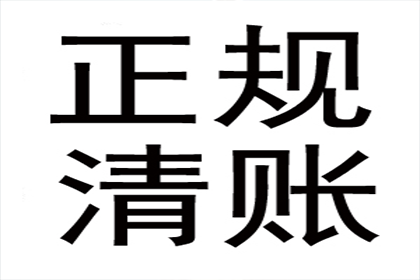 正规
清账